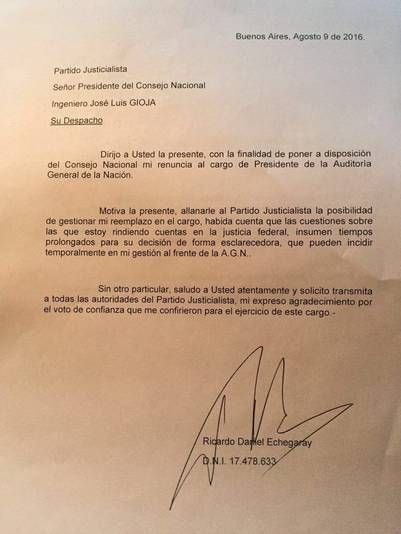 Buenos Aires, Agosto 9 de 2016.

Partido Justicialista

Señor Presidente del Consejo Nacional

Ingeniero José Luis GIOJA

Su Despacho

Dirijo a Usted la presente, con la finalidad de poner a disposición del Consejo Nacional mi renuncia al cargo de Presidente de la Auditoria General de la Nación.

Motiva la presente, allanarle al Partido Justicialista la posibilidad de gestionar mi reemplazo en el cargo, habida cuenta que las cuestiones sobre las que estoy rindiendo cuentas en la justicia federal, insumen tiempos prolongados para su decisión de forma esclarecedora, que pueden incidir temporalmente en mi gestión al frente de la A.G.N..

Sin otro particular, saludo a Usted atentamente y solicito transmita a todas las autoridades del Partido Justicialista, mi expreso agradecimiento por el voto de confianza que me confirieron para el ejercicio de este cargo.-

Ricardo Daniel Echegaray

D.N.I. 17.478.633